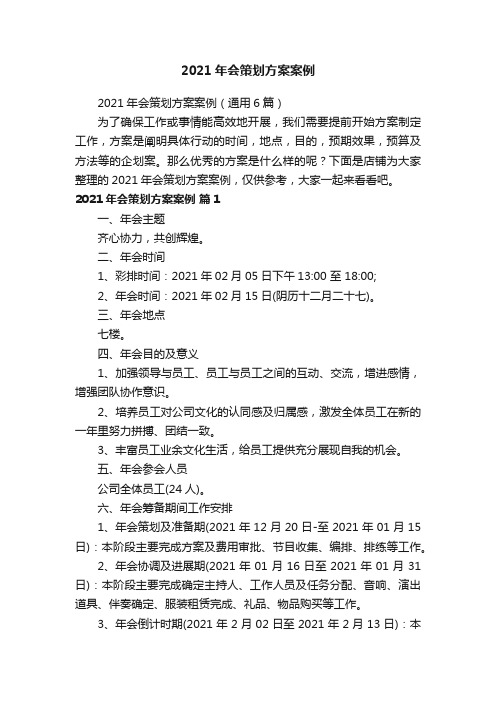 2021 年会策划方案案例

2021 年会策划方案案例（通用 6 篇）

为了确保工作或事情能高效地开展，我们需要提前开始方案制定工作，方案是阐明具体行动的时间，地点，目的，预期效果，预算及方法等的企划案。那么优秀的方案是什么样的呢？下面是店铺为大家整理的 2021 年会策划方案案例，仅供参考，大家一起来看看吧。

2021 年会策划方案案例 篇 1

一、年会主题

齐心协力，共创辉煌。

二、年会时间

1、彩排时间：2021 年 02 月 05 日下午 13:00 至 18:00;

2、年会时间：2021 年 02 月 15 日(阴历十二月二十七)。

三、年会地点

七楼。

四、年会目的及意义

1、加强领导与员工、员工与员工之间的互动、交流，增进感情，增强团队协作意识。

2、培养员工对公司文化的认同感及归属感，激发全体员工在新的一年里努力拼搏、团结一致。

3、丰富员工业余文化生活，给员工提供充分展现自我的机会。

五、年会参会人员

公司全体员工(24 人)。

六、年会筹备期间工作安排

1、年会策划及准备期(2021 年 12 月 20 日-至 2021 年 01 月 15 日)：本阶段主要完成方案及费用审批、节目收集、编排、排练等工作。

2、年会协调及进展期(2021 年 01 月 16 日至 2021 年 01 月 31 日)：本阶段主要完成确定主持人、工作人员及任务分配、音响、演出道具、伴奏确定、服装租赁完成、礼品、物品购买等工作。

3、年会倒计时期(2021 年 2 月 02 日至 2021 年 2 月 13 日)：本